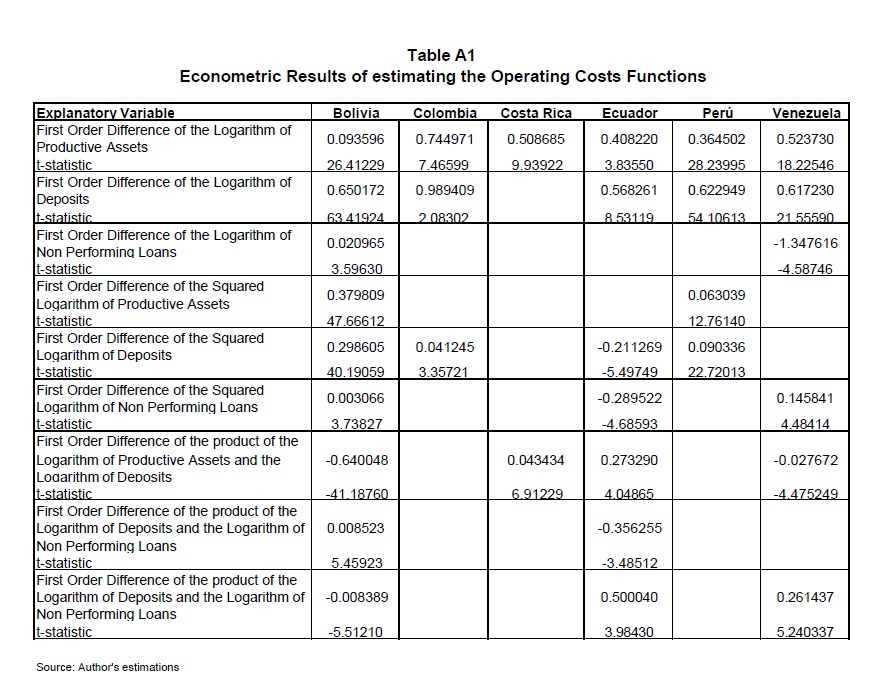 Table A1
Econometric Results of estimating the Operating Costs Functions

| Explanatory Variable | Bolivia | Colombia | Costa Rica | Ecuador | Perú | Venezuela |
|---|---|---|---|---|---|---|
| First Order Difference of the Logarithm of Productive Assets | 0.093596 | 0.744971 | 0.508685 | 0.408220 | 0.364502 | 0.523730 |
| t-statistic | 26.41229 | 7.46599 | 9.93922 | 3.83550 | 28.23995 | 18.22546 |
| First Order Difference of the Logarithm of Deposits | 0.650172 | 0.989409 | | 0.568261 | 0.622949 | 0.617230 |
| t-statistic | 63.41924 | 2.08302 | | 8.53119 | 54.10613 | 21.55590 |
| First Order Difference of the Logarithm of Non Performing Loans | 0.020965 | | | | | -1.347616 |
| t-statistic | 3.59630 | | | | | -4.58746 |
| First Order Difference of the Squared Logarithm of Productive Assets | 0.379809 | | | | 0.063039 | |
| t-statistic | 47.66612 | | | | 12.76140 | |
| First Order Difference of the Squared Logarithm of Deposits | 0.298605 | 0.041245 | | -0.211269 | 0.090336 | |
| t-statistic | 40.19059 | 3.35721 | | -5.49749 | 22.72013 | |
| First Order Difference of the Squared Logarithm of Non Performing Loans | 0.003066 | | | -0.289522 | | 0.145841 |
| t-statistic | 3.73827 | | | -4.68593 | | 4.48414 |
| First Order Difference of the product of the Logarithm of Productive Assets and the Logarithm of Deposits | -0.640048 | | 0.043434 | 0.273290 | | -0.027672 |
| t-statistic | -41.18760 | | 6.91229 | 4.04865 | | -4.475249 |
| First Order Difference of the product of the Logarithm of Deposits and the Logarithm of Non Performing Loans | 0.008523 | | | -0.356255 | | |
| t-statistic | 5.45923 | | | -3.48512 | | |
| First Order Difference of the product of the Logarithm of Deposits and the Logarithm of Non Performing Loans | -0.008389 | | | 0.500040 | | 0.261437 |
| t-statistic | -5.51210 | | | 3.98430 | | 5.240337 |

Source: Author's estimations